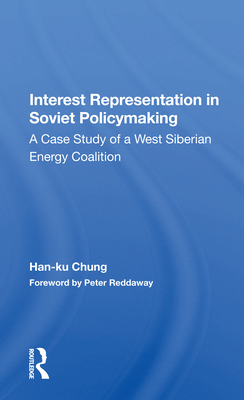 Interest Representation in Soviet Policymaking

A Case Study of a West Siberian Energy Coalition

Han-ku Chung

Foreword by Peter Reddaway

ROUTLEDGE